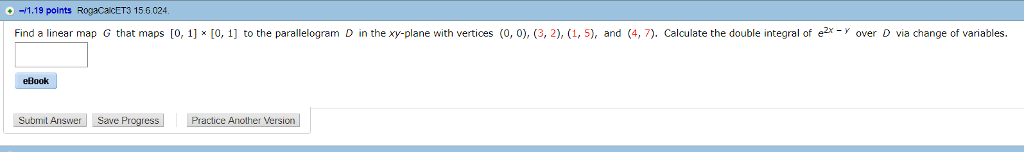 –/1.19 points RogaCalcET3 15.6.024.

Find a linear map $G$ that maps $[0, 1] \times [0, 1]$ to the parallelogram $D$ in the $xy$-plane with vertices $(0, 0)$, $(3, 2)$, $(1, 5)$, and $(4, 7)$. Calculate the double integral of $e^{2x - y}$ over $D$ via change of variables.

eBook

Submit Answer Save Progress Practice Another Version